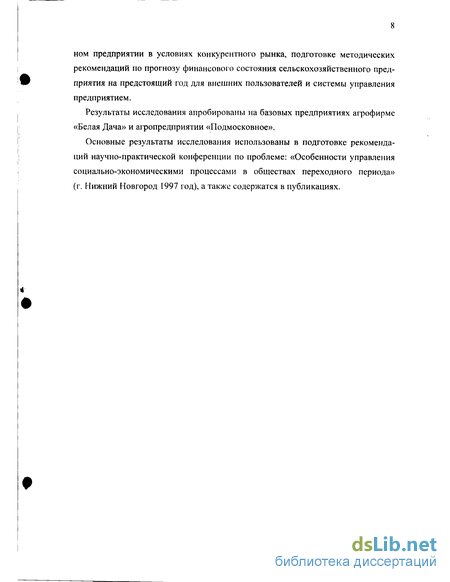 8

ном предприятии в условиях конкурентного рынка, подготовке методических рекомендаций по прогнозу финансового состояния сельскохозяйственного предприятия на предстоящий год для внешних пользователей и системы управления предприятием.

Результаты исследования апробированы на базовых предприятиях агрофирме «Белая Дача» и агропредприятии «Подмосковное».

Основные результаты исследования использованы в подготовке рекомендаций научно-практической конференции по проблеме: «Особенности управления социально-экономическими процессами в обществах переходного периода» (г. Нижний Новгород 1997 год), а также содержатся в публикациях.

dsLib.net
библиотека диссертаций